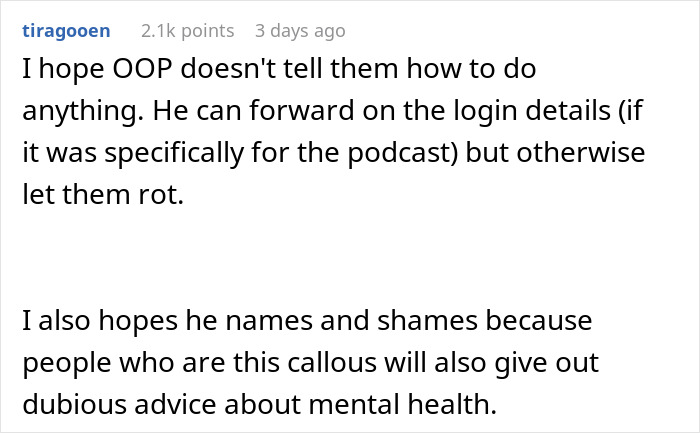 tiragooen 2.1k points 3 days ago

I hope OOP doesn't tell them how to do anything. He can forward on the login details (if it was specifically for the podcast) but otherwise let them rot.

I also hopes he names and shames because people who are this callous will also give out dubious advice about mental health.